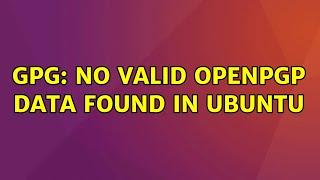 GPG: NO VALID OPENPGP DATA FOUND IN UBUNTU